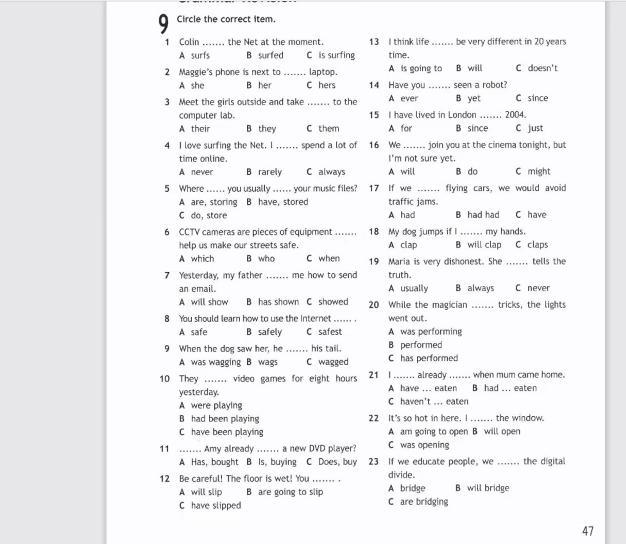 9 Circle the correct item.

1 Colin ....... the Net at the moment.
A surfs B surfed C is surfing

2 Maggie's phone is next to ....... laptop.
A she B her C hers

3 Meet the girls outside and take ....... to the computer lab.
A their B they C them

4 I love surfing the Net. I ....... spend a lot of time online.
A never B rarely C always

5 Where ...... you usually ...... your music files?
A are, storing B have, stored
C do, store

6 CCTV cameras are pieces of equipment ....... help us make our streets safe.
A which B who C when

7 Yesterday, my father ....... me how to send an email.
A will show B has shown C showed

8 You should learn how to use the Internet ...... .
A safe B safely C safest

9 When the dog saw her, he ....... his tail.
A was wagging B wags C wagged

10 They ....... video games for eight hours yesterday.
A were playing
B had been playing
C have been playing

11 ....... Amy already ....... a new DVD player?
A Has, bought B Is, buying C Does, buy

12 Be careful! The floor is wet! You ....... .
A will slip B are going to slip
C have slipped

13 I think life ....... be very different in 20 years time.
A is going to B will C doesn't

14 Have you ....... seen a robot?
A ever B yet C since

15 I have lived in London ....... 2004.
A for B since C just

16 We ....... join you at the cinema tonight, but I'm not sure yet.
A will B do C might

17 If we ....... flying cars, we would avoid traffic jams.
A had B had had C have

18 My dog jumps if I ....... my hands.
A clap B will clap C claps

19 Maria is very dishonest. She ....... tells the truth.
A usually B always C never

20 While the magician ....... tricks, the lights went out.
A was performing
B performed
C has performed

21 I ....... already ....... when mum came home.
A have ... eaten B had ... eaten
C haven't ... eaten

22 It's so hot in here. I ....... the window.
A am going to open B will open
C was opening

23 If we educate people, we ....... the digital divide.
A bridge B will bridge
C are bridging

47